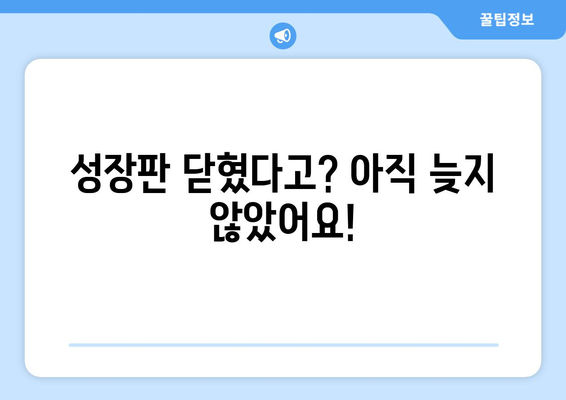 꿀팁정보

성장판 닫혔다고? 아직 늦지 않았어요!